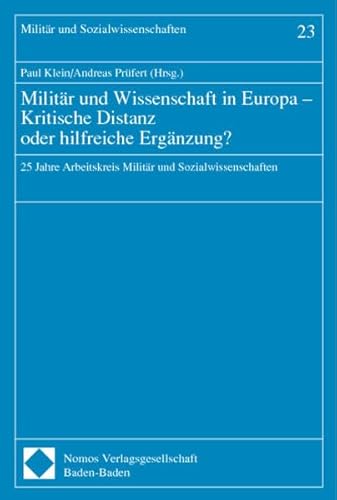 Militär und Sozialwissenschaften

23

Paul Klein/Andreas Prüfert (Hrsg.)

Militär und Wissenschaft in Europa – Kritische Distanz oder hilfreiche Ergänzung?

25 Jahre Arbeitskreis Militär und Sozialwissenschaften

Nomos Verlagsgesellschaft
Baden-Baden